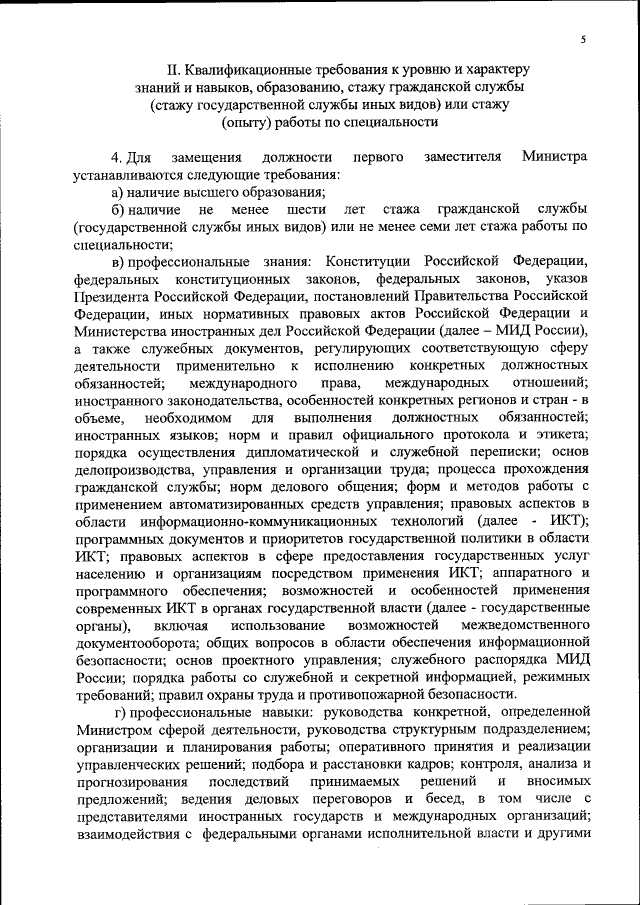 5

II. Квалификационные требования к уровню и характеру знаний и навыков, образованию, стажу гражданской службы (стажу государственной службы иных видов) или стажу (опыту) работы по специальности

4. Для замещения должности первого заместителя Министра устанавливаются следующие требования:

а) наличие высшего образования;

б) наличие не менее шести лет стажа гражданской службы (государственной службы иных видов) или не менее семи лет стажа работы по специальности;

в) профессиональные знания: Конституции Российской Федерации, федеральных конституционных законов, федеральных законов, указов Президента Российской Федерации, постановлений Правительства Российской Федерации, иных нормативных правовых актов Российской Федерации и Министерства иностранных дел Российской Федерации (далее – МИД России), а также служебных документов, регулирующих соответствующую сферу деятельности применительно к исполнению конкретных должностных обязанностей; международного права, международных отношений; иностранного законодательства, особенностей конкретных регионов и стран - в объеме, необходимом для выполнения должностных обязанностей; иностранных языков; норм и правил официального протокола и этикета; порядка осуществления дипломатической и служебной переписки; основ делопроизводства, управления и организации труда; процесса прохождения гражданской службы; норм делового общения; форм и методов работы с применением автоматизированных средств управления; правовых аспектов в области информационно-коммуникационных технологий (далее - ИКТ); программных документов и приоритетов государственной политики в области ИКТ; правовых аспектов в сфере предоставления государственных услуг населению и организациям посредством применения ИКТ; аппаратного и программного обеспечения; возможностей и особенностей применения современных ИКТ в органах государственной власти (далее - государственные органы), включая использование возможностей межведомственного документооборота; общих вопросов в области обеспечения информационной безопасности; основ проектного управления; служебного распорядка МИД России; порядка работы со служебной и секретной информацией, режимных требований; правил охраны труда и противопожарной безопасности.

г) профессиональные навыки: руководства конкретной, определенной Министром сферой деятельности, руководства структурным подразделением; организации и планирования работы; оперативного принятия и реализации управленческих решений; подбора и расстановки кадров; контроля, анализа и прогнозирования последствий принимаемых решений и вносимых предложений; ведения деловых переговоров и бесед, в том числе с представителями иностранных государств и международных организаций; взаимодействия с федеральными органами исполнительной власти и другими